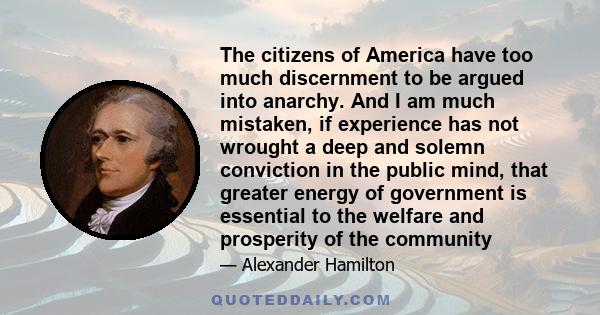 The citizens of America have too much discernment to be argued into anarchy. And I am much mistaken, if experience has not wrought a deep and solemn conviction in the public mind, that greater energy of government is essential to the welfare and prosperity of the community

— Alexander Hamilton

QUOTEDDAILY.COM